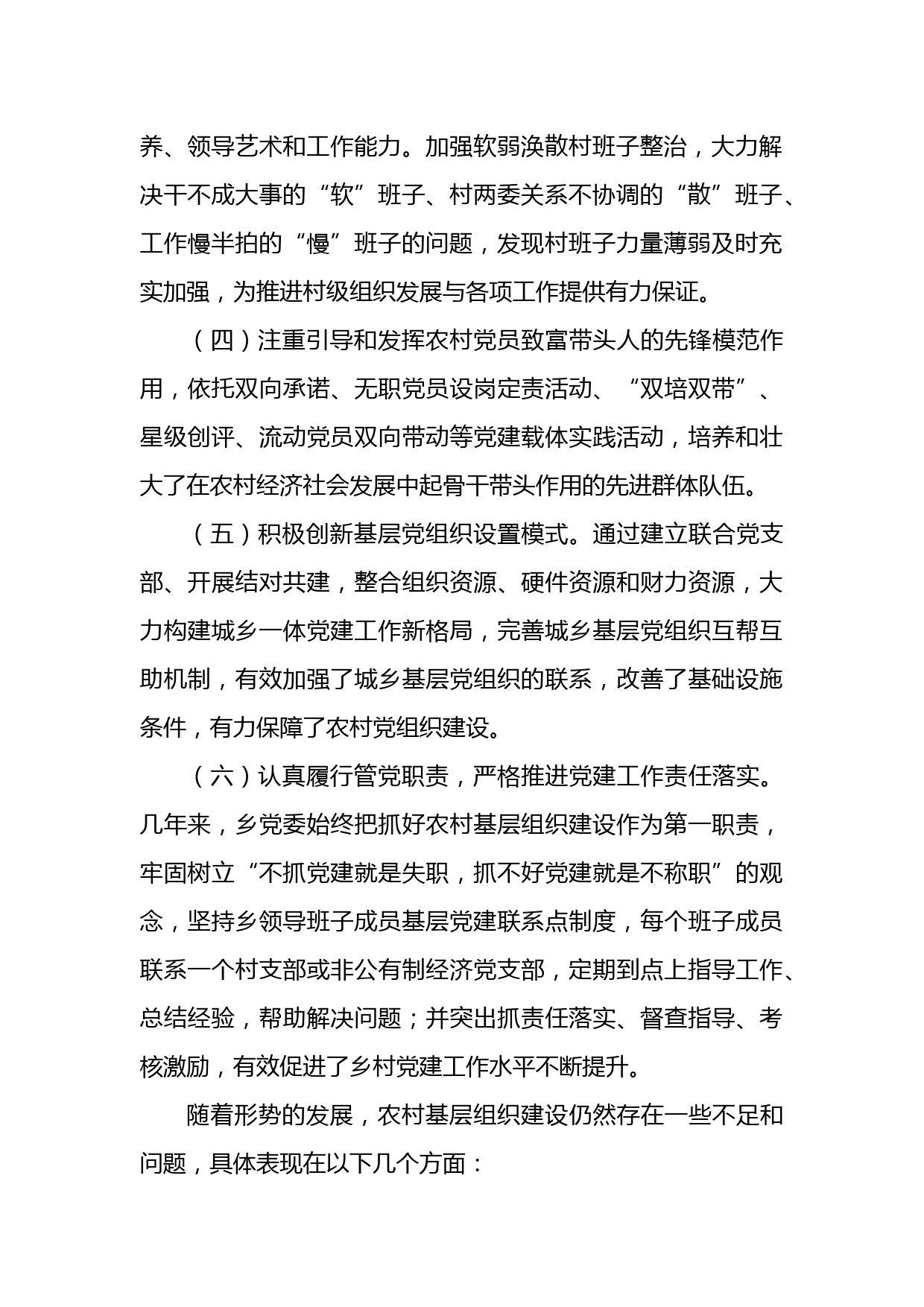 养、领导艺术和工作能力。加强软弱涣散村班子整治，大力解决干不成大事的“软”班子、村两委关系不协调的“散”班子、工作慢半拍的“慢”班子的问题，发现村班子力量薄弱及时充实加强，为推进村级组织发展与各项工作提供有力保证。

（四）注重引导和发挥农村党员致富带头人的先锋模范作用，依托双向承诺、无职党员设岗定责活动、“双培双带”、星级创评、流动党员双向带动等党建载体实践活动，培养和壮大了在农村经济社会发展中起骨干带头作用的先进群体队伍。

（五）积极创新基层党组织设置模式。通过建立联合党支部、开展结对共建，整合组织资源、硬件资源和财力资源，大力构建城乡一体党建工作新格局，完善城乡基层党组织互帮互助机制，有效加强了城乡基层党组织的联系，改善了基础设施条件，有力保障了农村党组织建设。

（六）认真履行管党职责，严格推进党建工作责任落实。几年来，乡党委始终把抓好农村基层组织建设作为第一职责，牢固树立“不抓党建就是失职，抓不好党建就是不称职”的观念，坚持乡领导班子成员基层党建联系点制度，每个班子成员联系一个村支部或非公有制经济党支部，定期到点上指导工作、总结经验，帮助解决问题；并突出抓责任落实、督查指导、考核激励，有效促进了乡村党建工作水平不断提升。

随着形势的发展，农村基层组织建设仍然存在一些不足和问题，具体表现在以下几个方面：